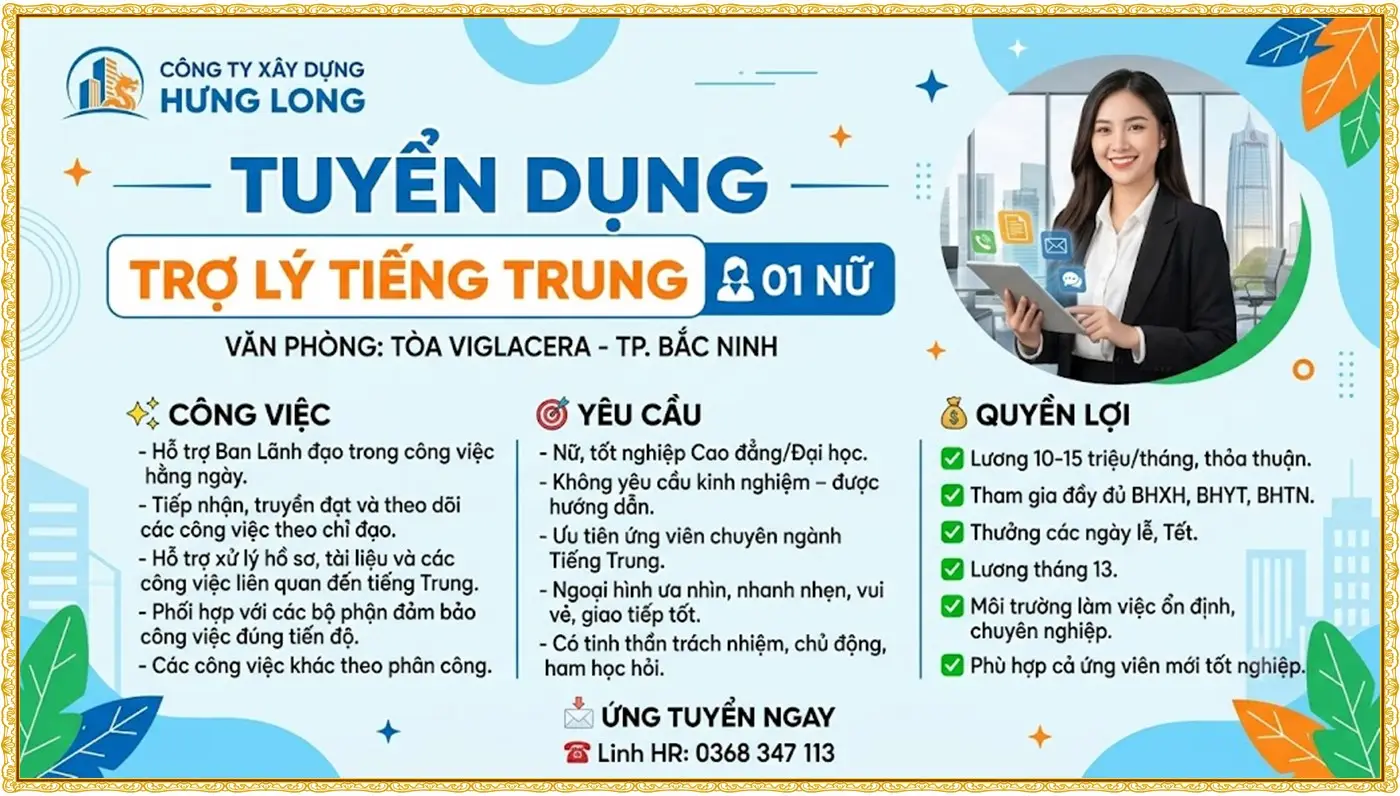 CÔNG TY XÂY DỰNG
HƯNG LONG

TUYỂN DỤNG

TRỢ LÝ TIẾNG TRUNG 01 NỮ

VĂN PHÒNG: TÒA VIGLACERA - TP. BẮC NINH

CÔNG VIỆC

- Hỗ trợ Ban Lãnh đạo trong công việc hằng ngày.
- Tiếp nhận, truyền đạt và theo dõi các công việc theo chỉ đạo.
- Hỗ trợ xử lý hồ sơ, tài liệu và các công việc liên quan đến tiếng Trung.
- Phối hợp với các bộ phận đảm bảo công việc đúng tiến độ.
- Các công việc khác theo phân công.

YÊU CẦU

- Nữ, tốt nghiệp Cao đẳng/Đại học.
- Không yêu cầu kinh nghiệm – được hướng dẫn.
- Ưu tiên ứng viên chuyên ngành Tiếng Trung.
- Ngoại hình ưa nhìn, nhanh nhẹn, vui vẻ, giao tiếp tốt.
- Có tinh thần trách nhiệm, chủ động, ham học hỏi.

QUYỀN LỢI

☑ Lương 10-15 triệu/tháng, thỏa thuận.
☑ Tham gia đầy đủ BHXH, BHYT, BHTN.
☑ Thưởng các ngày lễ, Tết.
☑ Lương tháng 13.
☑ Môi trường làm việc ổn định, chuyên nghiệp.
☑ Phù hợp cả ứng viên mới tốt nghiệp.

ỨNG TUYỂN NGAY
Linh HR: 0368 347 113